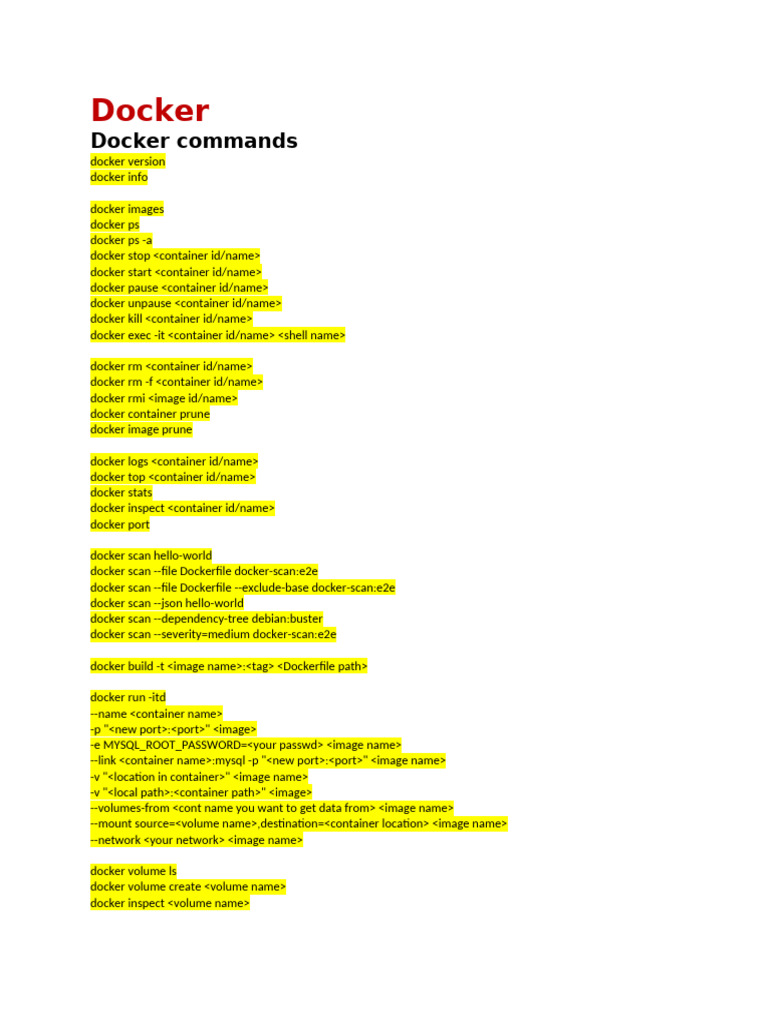 Docker

Docker commands

docker version
docker info

docker images
docker ps
docker ps -a
docker stop <container id/name>
docker start <container id/name>
docker pause <container id/name>
docker unpause <container id/name>
docker kill <container id/name>
docker exec -it <container id/name> <shell name>

docker rm <container id/name>
docker rm -f <container id/name>
docker rmi <image id/name>
docker container prune
docker image prune

docker logs <container id/name>
docker top <container id/name>
docker stats
docker inspect <container id/name>
docker port

docker scan hello-world
docker scan --file Dockerfile docker-scan:e2e
docker scan --file Dockerfile --exclude-base docker-scan:e2e
docker scan --json hello-world
docker scan --dependency-tree debian:buster
docker scan --severity=medium docker-scan:e2e

docker build -t <image name>:<tag> <Dockerfile path>

docker run -itd
--name <container name>
-p "<new port>:<port>" <image>
-e MYSQL_ROOT_PASSWORD=<your passwd> <image name>
--link <container name>:mysql -p "<new port>:<port>" <image name>
-v "<location in container>" <image name>
-v "<local path>:<container path>" <image>
--volumes-from <cont name you want to get data from> <image name>
--mount source=<volume name>,destination=<container location> <image name>
--network <your network> <image name>

docker volume ls
docker volume create <volume name>
docker inspect <volume name>